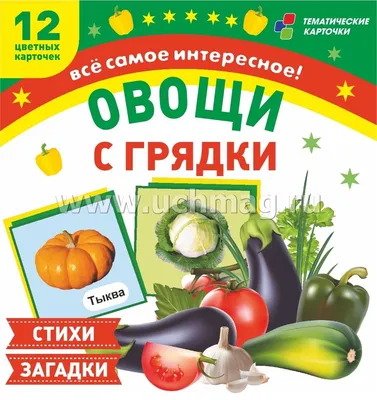 12 цветных карточек

ТЕМАТИЧЕСКИЕ КАРТОЧКИ

всё самое интересное!

ОВОЩИ С ГРЯДКИ

www.uchmag.ru

Тыква

СТИХИ

ЗАГАДКИ